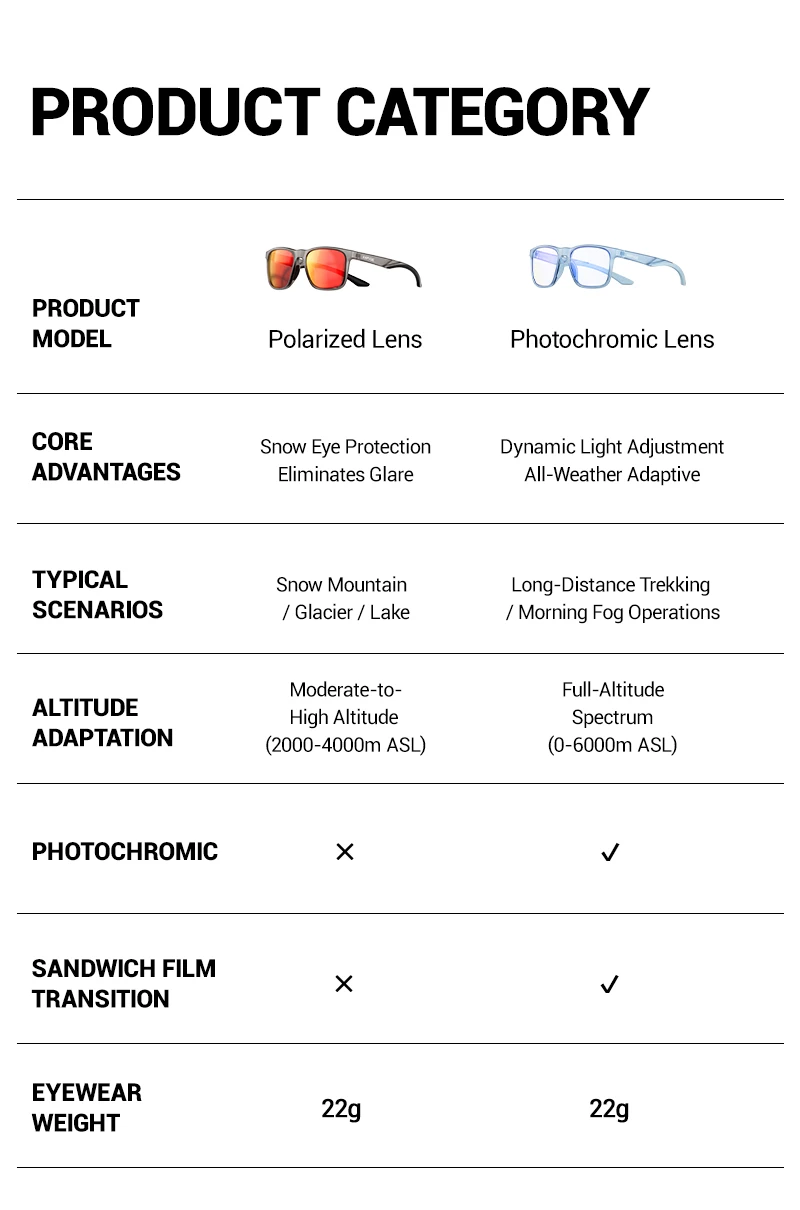 PRODUCT CATEGORY

| PRODUCT MODEL | Polarized Lens | Photochromic Lens |
|---|---|---|
| CORE ADVANTAGES | Snow Eye Protection Eliminates Glare | Dynamic Light Adjustment All-Weather Adaptive |
| TYPICAL SCENARIOS | Snow Mountain / Glacier / Lake | Long-Distance Trekking / Morning Fog Operations |
| ALTITUDE ADAPTATION | Moderate-to-High Altitude (2000-4000m ASL) | Full-Altitude Spectrum (0-6000m ASL) |
| PHOTOCHROMIC | × | ✓ |
| SANDWICH FILM TRANSITION | × | ✓ |
| EYEWEAR WEIGHT | 22g | 22g |